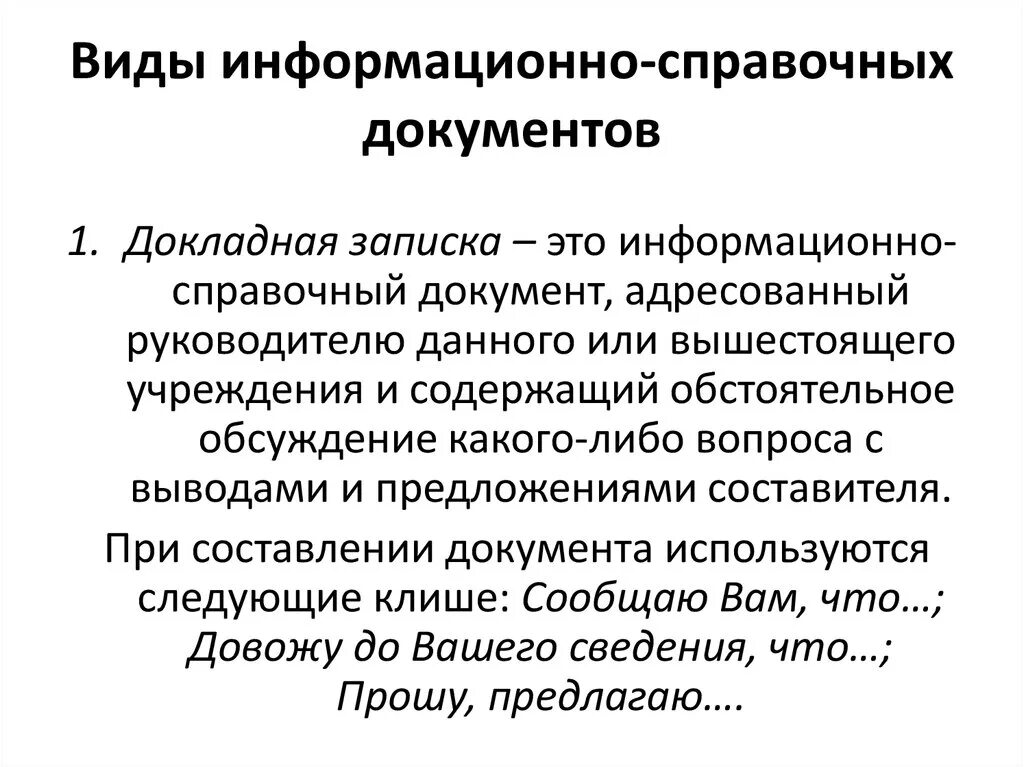 Виды информационно-справочных документов

1. Докладная записка – это информационно-справочный документ, адресованный руководителю данного или вышестоящего учреждения и содержащий обстоятельное обсуждение какого-либо вопроса с выводами и предложениями составителя.

При составлении документа используются следующие клише: Сообщаю Вам, что…; Довожу до Вашего сведения, что…; Прошу, предлагаю….